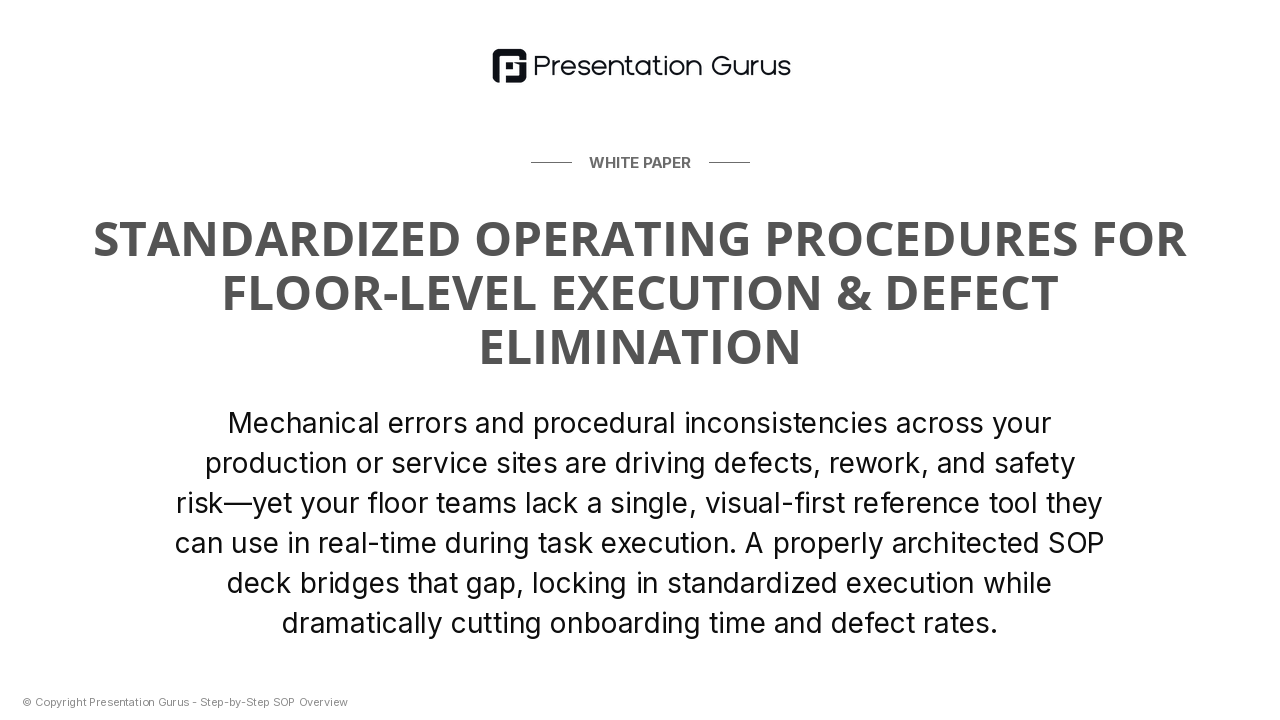 Presentation Gurus

WHITE PAPER

STANDARDIZED OPERATING PROCEDURES FOR FLOOR-LEVEL EXECUTION & DEFECT ELIMINATION

Mechanical errors and procedural inconsistencies across your production or service sites are driving defects, rework, and safety risk—yet your floor teams lack a single, visual-first reference tool they can use in real-time during task execution. A properly architected SOP deck bridges that gap, locking in standardized execution while dramatically cutting onboarding time and defect rates.

© Copyright Presentation Gurus - Step-by-Step SOP Overview